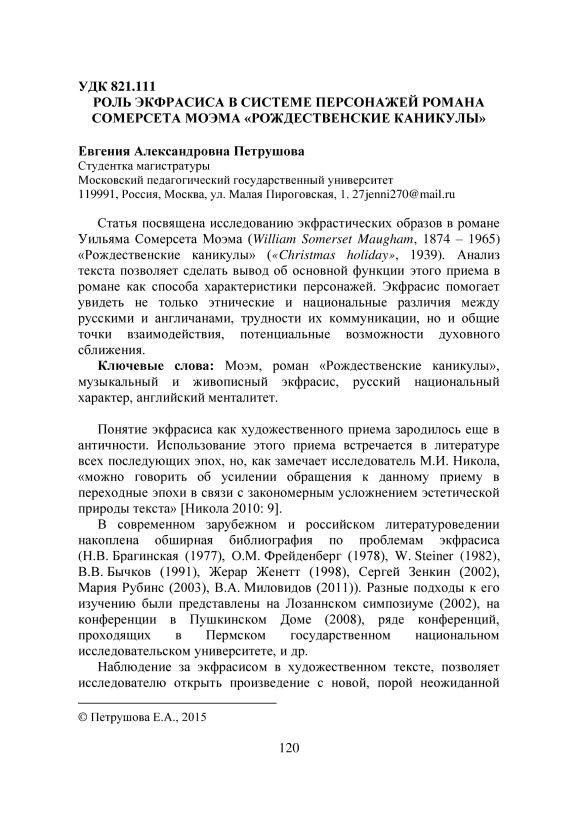 УДК 821.111
РОЛЬ ЭКФРАСИСА В СИСТЕМЕ ПЕРСОНАЖЕЙ РОМАНА СОМЕРСЕТА МОЭМА «РОЖДЕСТВЕНСКИЕ КАНИКУЛЫ»

Евгения Александровна Петрушова
Студентка магистратуры
Московский педагогический государственный университет
119991, Россия, Москва, ул. Малая Пироговская, 1. 27jenni270@mail.ru

Статья посвящена исследованию экфрастических образов в романе Уильяма Сомерсета Моэма (William Somerset Maugham, 1874 – 1965) «Рождественские каникулы» («Christmas holiday», 1939). Анализ текста позволяет сделать вывод об основной функции этого приема в романе как способа характеристики персонажей. Экфрасис помогает увидеть не только этнические и национальные различия между русскими и англичанами, трудности их коммуникации, но и общие точки взаимодействия, потенциальные возможности духовного сближения.

Ключевые слова: Моэм, роман «Рождественские каникулы», музыкальный и живописный экфрасис, русский национальный характер, английский менталитет.

Понятие экфрасиса как художественного приема зародилось еще в античности. Использование этого приема встречается в литературе всех последующих эпох, но, как замечает исследователь М.И. Никола, «можно говорить об усилении обращения к данному приему в переходные эпохи в связи с закономерным усложнением эстетической природы текста» [Никола 2010: 9].

В современном зарубежном и российском литературоведении накоплена обширная библиография по проблемам экфрасиса (Н.В. Брагинская (1977), О.М. Фрейденберг (1978), W. Steiner (1982), В.В. Бычков (1991), Жерар Женетт (1998), Сергей Зенкин (2002), Мария Рубинс (2003), В.А. Миловидов (2011)). Разные подходы к его изучению были представлены на Лозаннском симпозиуме (2002), на конференции в Пушкинском Доме (2008), ряде конференций, проходящих в Пермском государственном национальном исследовательском университете, и др.

Наблюдение за экфрасисом в художественном тексте, позволяет исследователю открыть произведение с новой, порой неожиданной

© Петрушова Е.А., 2015

120